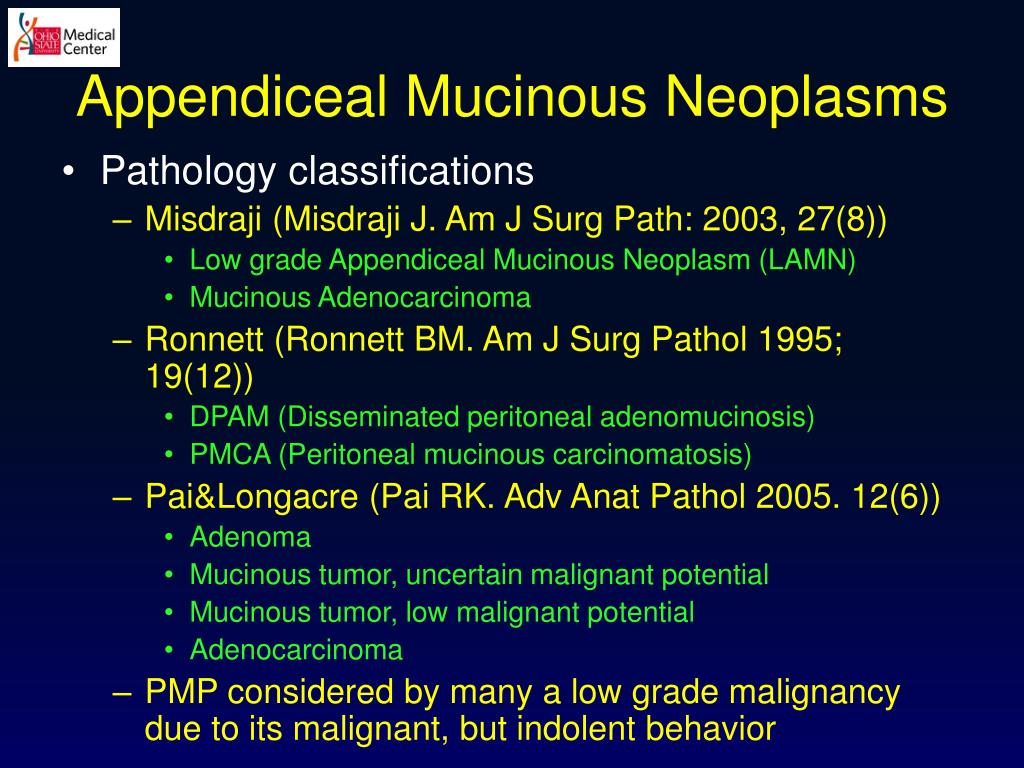 OHIO STATE UNIVERSITY Medical Center

Appendiceal Mucinous Neoplasms

• Pathology classifications
– Misdraji (Misdraji J. Am J Surg Path: 2003, 27(8))
• Low grade Appendiceal Mucinous Neoplasm (LAMN)
• Mucinous Adenocarcinoma
– Ronnett (Ronnett BM. Am J Surg Pathol 1995; 19(12))
• DPAM (Disseminated peritoneal adenomucinosis)
• PMCA (Peritoneal mucinous carcinomatosis)
– Pai&Longacre (Pai RK. Adv Anat Pathol 2005. 12(6))
• Adenoma
• Mucinous tumor, uncertain malignant potential
• Mucinous tumor, low malignant potential
• Adenocarcinoma
– PMP considered by many a low grade malignancy due to its malignant, but indolent behavior